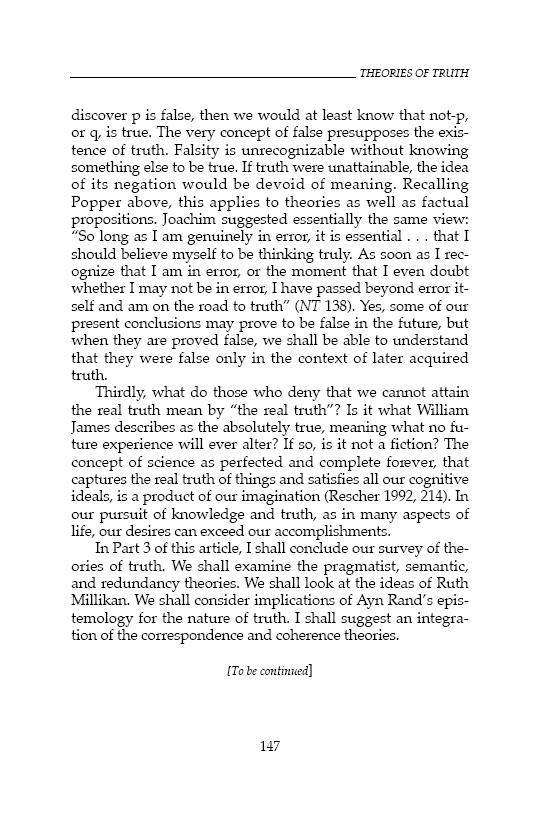 THEORIES OF TRUTH

discover p is false, then we would at least know that not-p, or q, is true. The very concept of false presupposes the existence of truth. Falsity is unrecognizable without knowing something else to be true. If truth were unattainable, the idea of its negation would be devoid of meaning. Recalling Popper above, this applies to theories as well as factual propositions. Joachim suggested essentially the same view: "So long as I am genuinely in error, it is essential . . . that I should believe myself to be thinking truly. As soon as I recognize that I am in error, or the moment that I even doubt whether I may not be in error, I have passed beyond error itself and am on the road to truth" (NT 138). Yes, some of our present conclusions may prove to be false in the future, but when they are proved false, we shall be able to understand that they were false only in the context of later acquired truth.

Thirdly, what do those who deny that we cannot attain the real truth mean by "the real truth"? Is it what William James describes as the absolutely true, meaning what no future experience will ever alter? If so, is it not a fiction? The concept of science as perfected and complete forever, that captures the real truth of things and satisfies all our cognitive ideals, is a product of our imagination (Rescher 1992, 214). In our pursuit of knowledge and truth, as in many aspects of life, our desires can exceed our accomplishments.

In Part 3 of this article, I shall conclude our survey of theories of truth. We shall examine the pragmatist, semantic, and redundancy theories. We shall look at the ideas of Ruth Millikan. We shall consider implications of Ayn Rand's epistemology for the nature of truth. I shall suggest an integration of the correspondence and coherence theories.

[To be continued]

147